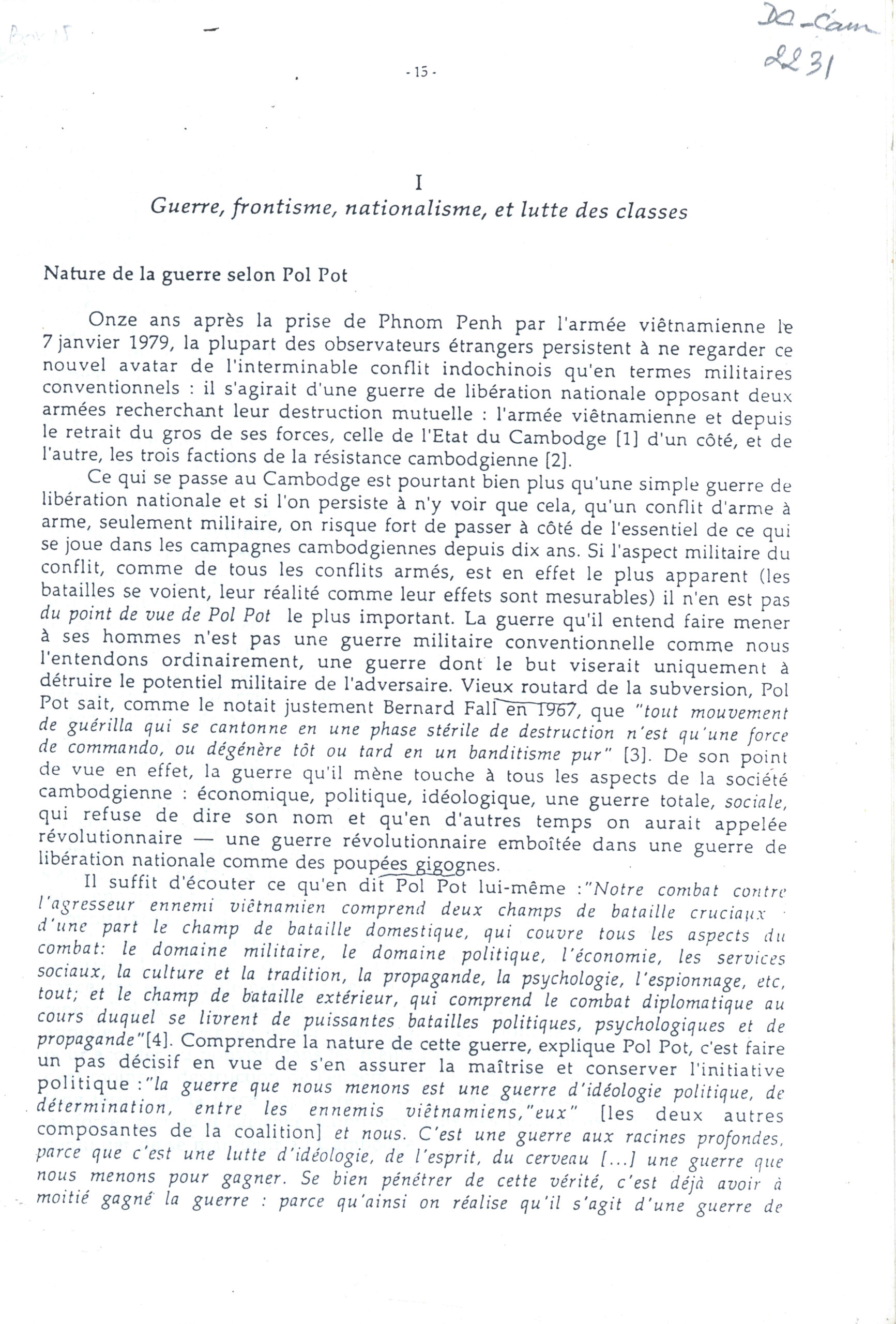 Box 15

DC-Cam
2231

- 15 -

I
Guerre, frontisme, nationalisme, et lutte des classes

Nature de la guerre selon Pol Pot

Onze ans après la prise de Phnom Penh par l'armée viêtnamienne le 7 janvier 1979, la plupart des observateurs étrangers persistent à ne regarder ce nouvel avatar de l'interminable conflit indochinois qu'en termes militaires conventionnels : il s'agirait d'une guerre de libération nationale opposant deux armées recherchant leur destruction mutuelle : l'armée viêtnamienne et depuis le retrait du gros de ses forces, celle de l'Etat du Cambodge [1] d'un côté, et de l'autre, les trois factions de la résistance cambodgienne [2].

Ce qui se passe au Cambodge est pourtant bien plus qu'une simple guerre de libération nationale et si l'on persiste à n'y voir que cela, qu'un conflit d'arme à arme, seulement militaire, on risque fort de passer à côté de l'essentiel de ce qui se joue dans les campagnes cambodgiennes depuis dix ans. Si l'aspect militaire du conflit, comme de tous les conflits armés, est en effet le plus apparent (les batailles se voient, leur réalité comme leur effets sont mesurables) il n'en est pas du point de vue de Pol Pot le plus important. La guerre qu'il entend faire mener à ses hommes n'est pas une guerre militaire conventionnelle comme nous l'entendons ordinairement, une guerre dont le but viserait uniquement à détruire le potentiel militaire de l'adversaire. Vieux routard de la subversion, Pol Pot sait, comme le notait justement Bernard Fall en 1967, que "tout mouvement de guérilla qui se cantonne en une phase stérile de destruction n'est qu'une force de commando, ou dégénère tôt ou tard en un banditisme pur" [3]. De son point de vue en effet, la guerre qu'il mène touche à tous les aspects de la société cambodgienne : économique, politique, idéologique, une guerre totale, sociale, qui refuse de dire son nom et qu'en d'autres temps on aurait appelée révolutionnaire — une guerre révolutionnaire emboîtée dans une guerre de libération nationale comme des poupées gigognes.

Il suffit d'écouter ce qu'en dit Pol Pot lui-même :"Notre combat contre l'agresseur ennemi viêtnamien comprend deux champs de bataille cruciaux d'une part le champ de bataille domestique, qui couvre tous les aspects du combat: le domaine militaire, le domaine politique, l'économie, les services sociaux, la culture et la tradition, la propagande, la psychologie, l'espionnage, etc, tout; et le champ de bataille extérieur, qui comprend le combat diplomatique au cours duquel se livrent de puissantes batailles politiques, psychologiques et de propagande"[4]. Comprendre la nature de cette guerre, explique Pol Pot, c'est faire un pas décisif en vue de s'en assurer la maîtrise et conserver l'initiative politique :"la guerre que nous menons est une guerre d'idéologie politique, de détermination, entre les ennemis viêtnamiens,"eux" [les deux autres composantes de la coalition] et nous. C'est une guerre aux racines profondes, parce que c'est une lutte d'idéologie, de l'esprit, du cerveau [...] une guerre que nous menons pour gagner. Se bien pénétrer de cette vérité, c'est déjà avoir à moitié gagné la guerre : parce qu'ainsi on réalise qu'il s'agit d'une guerre de